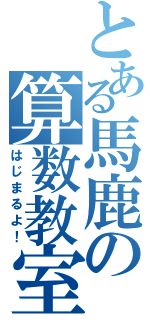 とある馬鹿の算数教室

はじまるよ！